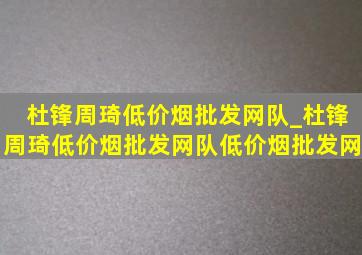 杜锋周琦低价烟批发网队_杜锋周琦低价烟批发网队低价烟批发网